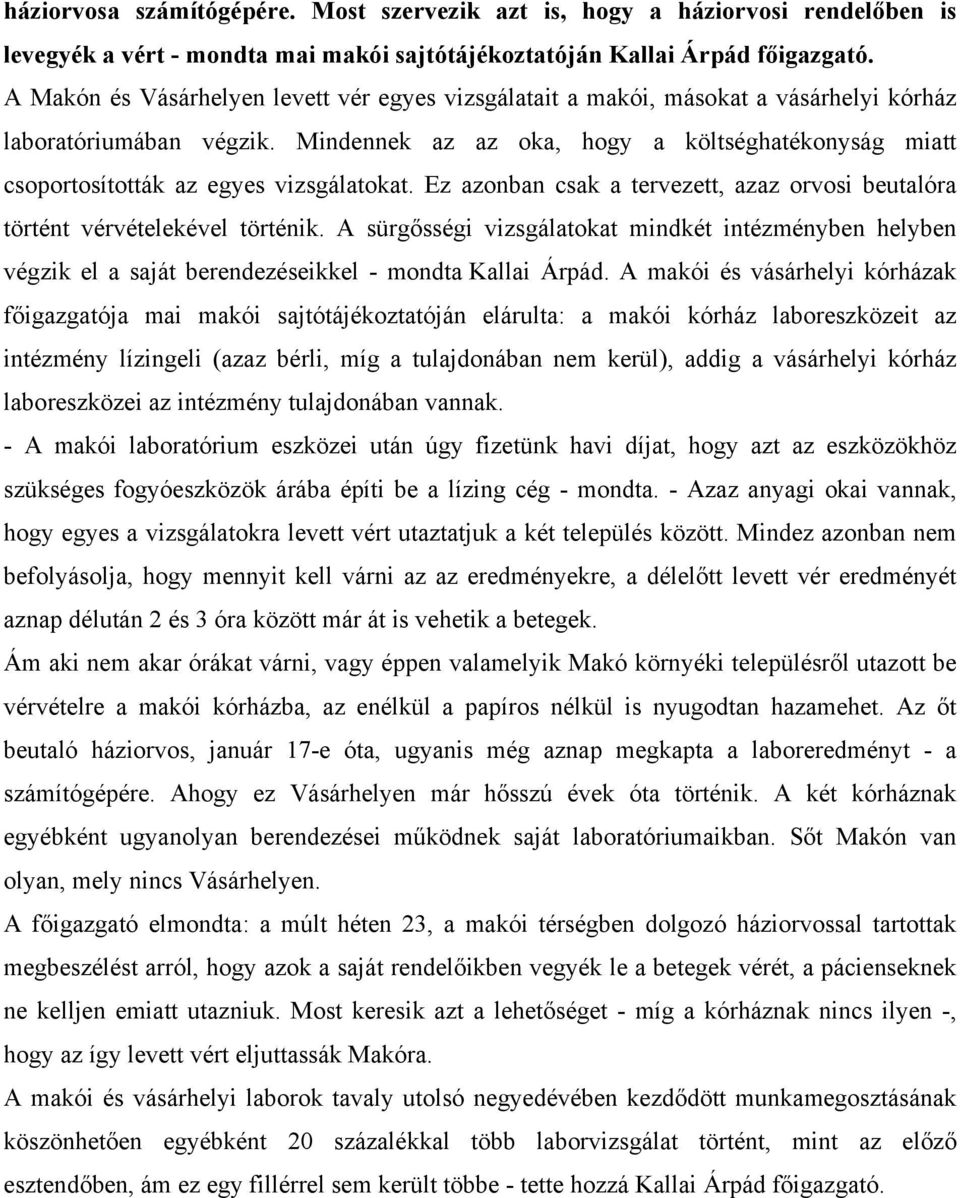 háziorvosa számítógépére. Most szervezik azt is, hogy a háziorvosi rendelőben is levegyék a vért - mondta mai makói sajtótájékoztatóján Kallai Árpád főigazgató. A Makón és Vásárhelyen levett vér egyes vizsgálatait a makói, másokat a vásárhelyi kórház laboratóriumában végzik. Mindennek az az oka, hogy a költséghatékonyság miatt csoportosították az egyes vizsgálatokat. Ez azonban csak a tervezett, azaz orvosi beutalóra történt vérvételekével történik. A sürgősségi vizsgálatokat mindkét intézményben helyben végzik el a saját berendezéseikkel - mondta Kallai Árpád. A makói és vásárhelyi kórházak főigazgatója mai makói sajtótájékoztatóján elárulta: a makói kórház laboreszközeit az intézmény lízingeli (azaz bérli, míg a tulajdonában nem kerül), addig a vásárhelyi kórház laboreszközei az intézmény tulajdonában vannak.
- A makói laboratórium eszközei után úgy fizetünk havi díjat, hogy azt az eszközökhöz szükséges fogyóeszközök árába építi be a lízing cég - mondta. - Azaz anyagi okai vannak, hogy egyes a vizsgálatokra levett vért utaztatjuk a két település között. Mindez azonban nem befolyásolja, hogy mennyit kell várni az az eredményekre, a délelőtt levett vér eredményét aznap délután 2 és 3 óra között már át is vehetik a betegek.
Ám aki nem akar órákat várni, vagy éppen valamelyik Makó környéki településről utazott be vérvételre a makói kórházba, az enélkül a papíros nélkül is nyugodtan hazamehet. Az őt beutaló háziorvos, január 17-e óta, ugyanis még aznap megkapta a laboreredményt - a számítógépére. Ahogy ez Vásárhelyen már hősszú évek óta történik. A két kórháznak egyébként ugyanolyan berendezései működnek saját laboratóriumaikban. Sőt Makón van olyan, mely nincs Vásárhelyen.
A főigazgató elmondta: a múlt héten 23, a makói térségben dolgozó háziorvossal tartottak megbeszélést arról, hogy azok a saját rendelőikben vegyék le a betegek vérét, a pácienseknek ne kelljen emiatt utazniuk. Most keresik azt a lehetőséget - míg a kórháznak nincs ilyen -, hogy az így levett vért eljuttassák Makóra.
A makói és vásárhelyi laborok tavaly utolsó negyedévében kezdődött munkamegosztásának köszönhetően egyébként 20 százalékkal több laborvizsgálat történt, mint az előző esztendőben, ám ez egy fillérrel sem került többe - tette hozzá Kallai Árpád főigazgató.